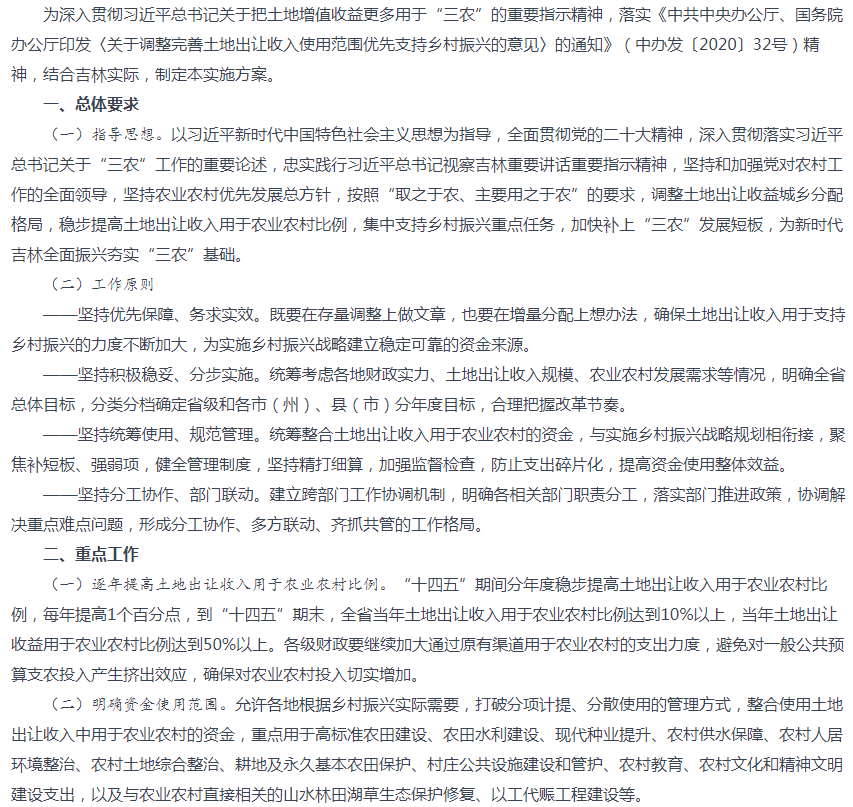 为深入贯彻习近平总书记关于把土地增值收益更多用于“三农”的重要指示精神，落实《中共中央办公厅、国务院办公厅印发〈关于调整完善土地出让收入使用范围优先支持乡村振兴的意见〉的通知》（中办发〔2020〕32号）精神，结合吉林实际，制定本实施方案。

一、总体要求

（一）指导思想。以习近平新时代中国特色社会主义思想为指导，全面贯彻党的二十大精神，深入贯彻落实习近平总书记关于“三农”工作的重要论述，忠实践行习近平总书记视察吉林重要讲话重要指示精神，坚持和加强党对农村工作的全面领导，坚持农业农村优先发展总方针，按照“取之于农、主要用之于农”的要求，调整土地出让收益城乡分配格局，稳步提高土地出让收入用于农业农村比例，集中支持乡村振兴重点任务，加快补上“三农”发展短板，为新时代吉林全面振兴夯实“三农”基础。

（二）工作原则

——坚持优先保障、务求实效。既要在存量调整上做文章，也要在增量分配上想办法，确保土地出让收入用于支持乡村振兴的力度不断加大，为实施乡村振兴战略建立稳定可靠的资金来源。

——坚持积极稳妥、分步实施。统筹考虑各地财政实力、土地出让收入规模、农业农村发展需求等情况，明确全省总体目标，分类分档确定省级和各市（州）、县（市）分年度目标，合理把握改革节奏。

——坚持统筹使用、规范管理。统筹整合土地出让收入用于农业农村的资金，与实施乡村振兴战略规划相衔接，聚焦补短板、强弱项，健全管理制度，坚持精打细算，加强监督检查，防止支出碎片化，提高资金使用整体效益。

——坚持分工协作、部门联动。建立跨部门工作协调机制，明确各相关部门职责分工，落实部门推进政策，协调解决重点难点问题，形成分工协作、多方联动、齐抓共管的工作格局。

二、重点工作

（一）逐年提高土地出让收入用于农业农村比例。“十四五”期间分年度稳步提高土地出让收入用于农业农村比例，每年提高1个百分点，到“十四五”期末，全省当年土地出让收入用于农业农村比例达到10%以上，当年土地出让收益用于农业农村比例达到50%以上。各级财政要继续加大通过原有渠道用于农业农村的支出力度，避免对一般公共预算支农投入产生挤出效应，确保对农业农村投入切实增加。

（二）明确资金使用范围。允许各地根据乡村振兴实际需要，打破分项计提、分散使用的管理方式，整合使用土地出让收入中用于农业农村的资金，重点用于高标准农田建设、农田水利建设、现代种业提升、农村供水保障、农村人居环境整治、农村土地综合整治、耕地及永久基本农田保护、村庄公共设施建设和管护、农村教育、农村文化和精神文明建设支出，以及与农业农村直接相关的山水林田湖草生态保护修复、以工代赈工程建设等。